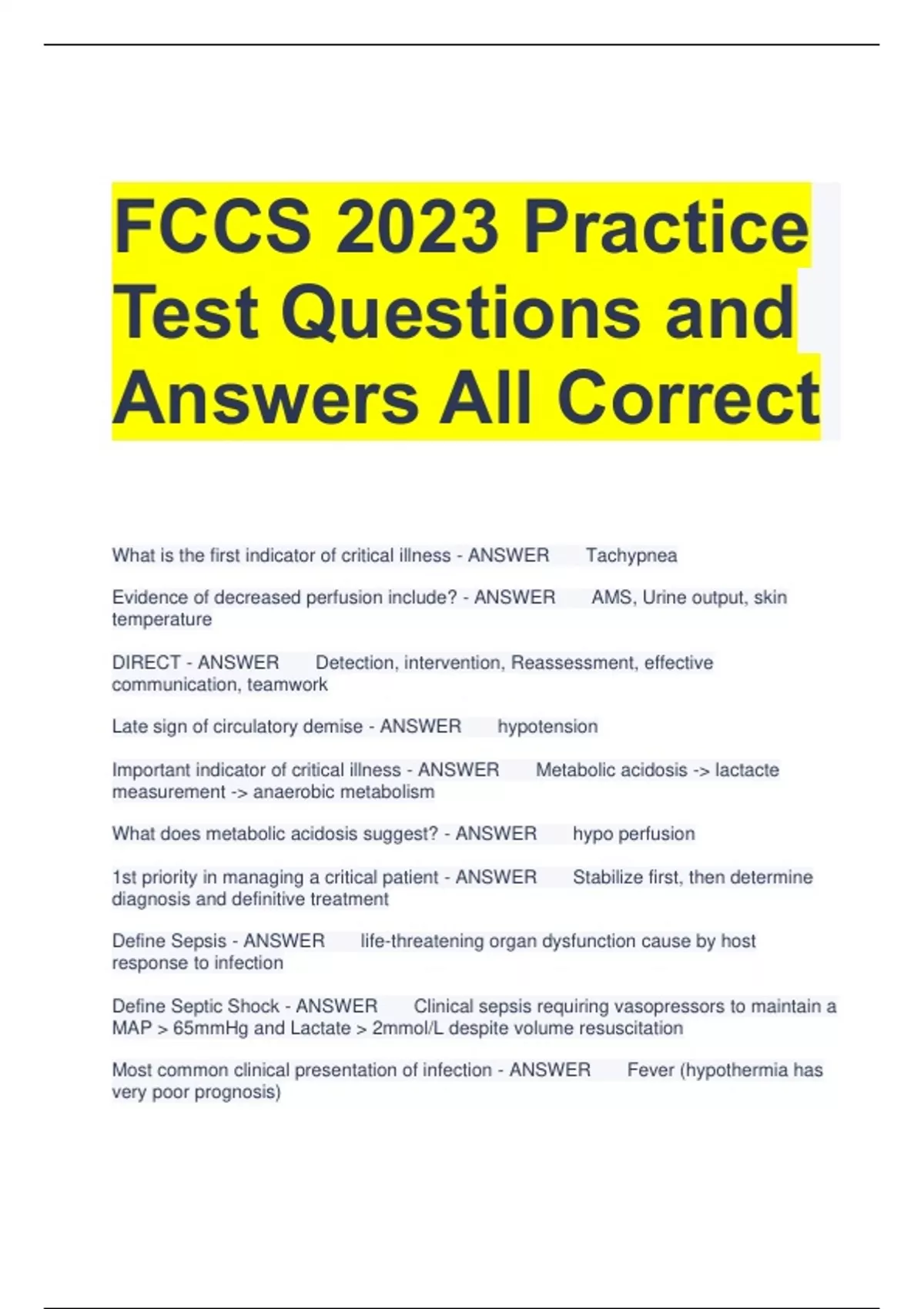 FCCS 2023 Practice Test Questions and Answers All Correct

What is the first indicator of critical illness - ANSWER Tachypnea

Evidence of decreased perfusion include? - ANSWER AMS, Urine output, skin temperature

DIRECT - ANSWER Detection, intervention, Reassessment, effective communication, teamwork

Late sign of circulatory demise - ANSWER hypotension

Important indicator of critical illness - ANSWER Metabolic acidosis -> lactacte measurement -> anaerobic metabolism

What does metabolic acidosis suggest? - ANSWER hypo perfusion

1st priority in managing a critical patient - ANSWER Stabilize first, then determine diagnosis and definitive treatment

Define Sepsis - ANSWER life-threatening organ dysfunction cause by host response to infection

Define Septic Shock - ANSWER Clinical sepsis requiring vasopressors to maintain a MAP > 65mmHg and Lactate > 2mmol/L despite volume resuscitation

Most common clinical presentation of infection - ANSWER Fever (hypothermia has very poor prognosis)